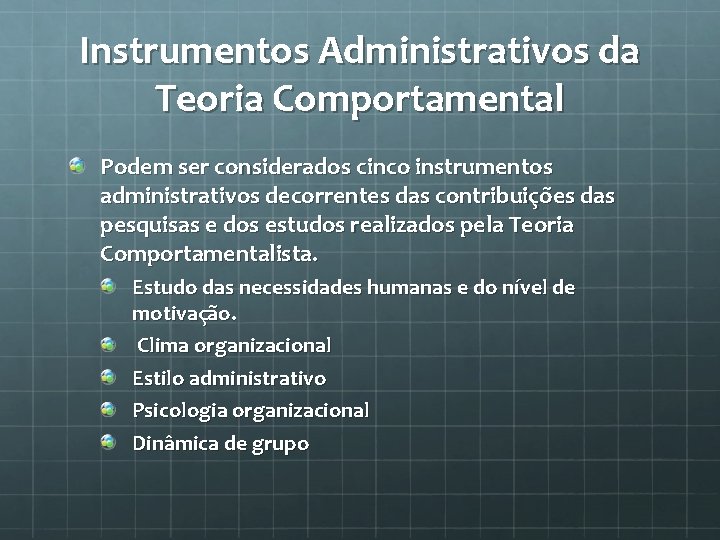 Instrumentos Administrativos da Teoria Comportamental

Podem ser considerados cinco instrumentos administrativos decorrentes das contribuições das pesquisas e dos estudos realizados pela Teoria Comportamentalista.

Estudo das necessidades humanas e do nível de motivação.

Clima organizacional

Estilo administrativo

Psicologia organizacional

Dinâmica de grupo